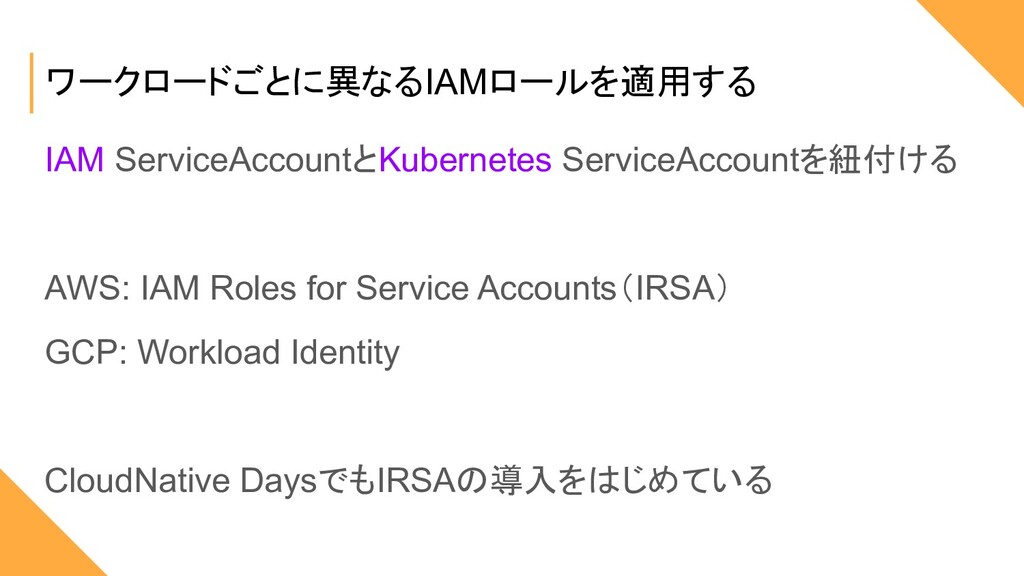 ワークロードごとに異なるIAMロールを適用する

IAM ServiceAccountとKubernetes ServiceAccountを紐付ける

AWS: IAM Roles for Service Accounts（IRSA）

GCP: Workload Identity

CloudNative DaysでもIRSAの導入をはじめている